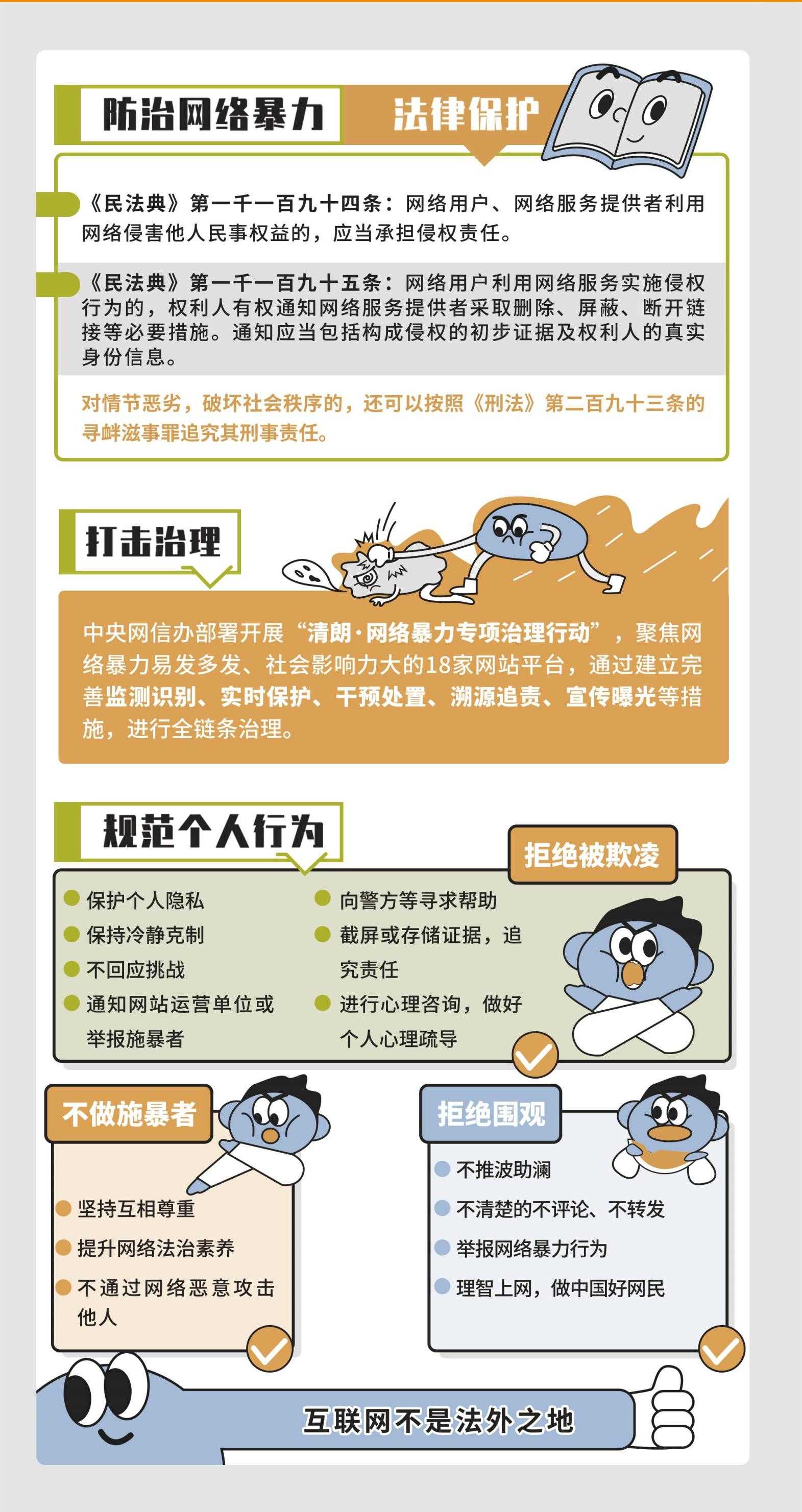 防治网络暴力

法律保护

《民法典》第一千一百九十四条：网络用户、网络服务提供者利用网络侵害他人民事权益的，应当承担侵权责任。

《民法典》第一千一百九十五条：网络用户利用网络服务实施侵权行为的，权利人有权通知网络服务提供者采取删除、屏蔽、断开链接等必要措施。通知应当包括构成侵权的初步证据及权利人的真实身份信息。

对情节恶劣，破坏社会秩序的，还可以按照《刑法》第二百九十三条的寻衅滋事罪追究其刑事责任。

打击治理

中央网信办部署开展“清朗·网络暴力专项治理行动”，聚焦网络暴力易发多发、社会影响力大的18家网站平台，通过建立完善监测识别、实时保护、干预处置、溯源追责、宣传曝光等措施，进行全链条治理。

规范个人行为

拒绝被欺凌

保护个人隐私
保持冷静克制
不回应挑战
通知网站运营单位或举报施暴者

向警方等寻求帮助
截屏或存储证据，追究责任
进行心理咨询，做好个人心理疏导

不做施暴者

坚持互相尊重
提升网络法治素养
不通过网络恶意攻击他人

拒绝围观

不推波助澜
不清楚的不评论、不转发
举报网络暴力行为
理智上网，做中国好网民

互联网不是法外之地